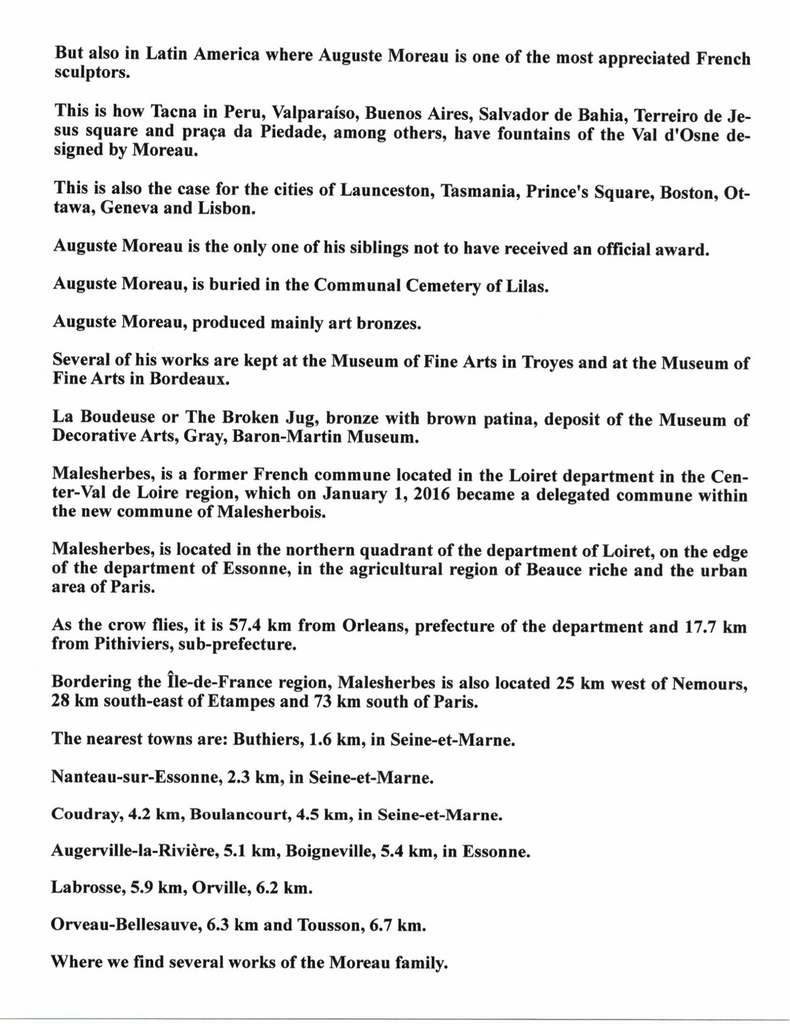 But also in Latin America where Auguste Moreau is one of the most appreciated French sculptors.

This is how Tacna in Peru, Valparaíso, Buenos Aires, Salvador de Bahia, Terreiro de Jesus square and praça da Piedade, among others, have fountains of the Val d'Osne designed by Moreau.

This is also the case for the cities of Launceston, Tasmania, Prince's Square, Boston, Ottawa, Geneva and Lisbon.

Auguste Moreau is the only one of his siblings not to have received an official award.

Auguste Moreau, is buried in the Communal Cemetery of Lilas.

Auguste Moreau, produced mainly art bronzes.

Several of his works are kept at the Museum of Fine Arts in Troyes and at the Museum of Fine Arts in Bordeaux.

La Boudeuse or The Broken Jug, bronze with brown patina, deposit of the Museum of Decorative Arts, Gray, Baron-Martin Museum.

Malesherbes, is a former French commune located in the Loiret department in the Center-Val de Loire region, which on January 1, 2016 became a delegated commune within the new commune of Malesherbois.

Malesherbes, is located in the northern quadrant of the department of Loiret, on the edge of the department of Essonne, in the agricultural region of Beauce riche and the urban area of Paris.

As the crow flies, it is 57.4 km from Orleans, prefecture of the department and 17.7 km from Pithiviers, sub-prefecture.

Bordering the Île-de-France region, Malesherbes is also located 25 km west of Nemours, 28 km south-east of Etampes and 73 km south of Paris.

The nearest towns are: Buthiers, 1.6 km, in Seine-et-Marne.

Nanteau-sur-Essonne, 2.3 km, in Seine-et-Marne.

Coudray, 4.2 km, Boulancourt, 4.5 km, in Seine-et-Marne.

Augerville-la-Rivière, 5.1 km, Boigneville, 5.4 km, in Essonne.

Labrosse, 5.9 km, Orville, 6.2 km.

Orveau-Bellesauve, 6.3 km and Tousson, 6.7 km.

Where we find several works of the Moreau family.